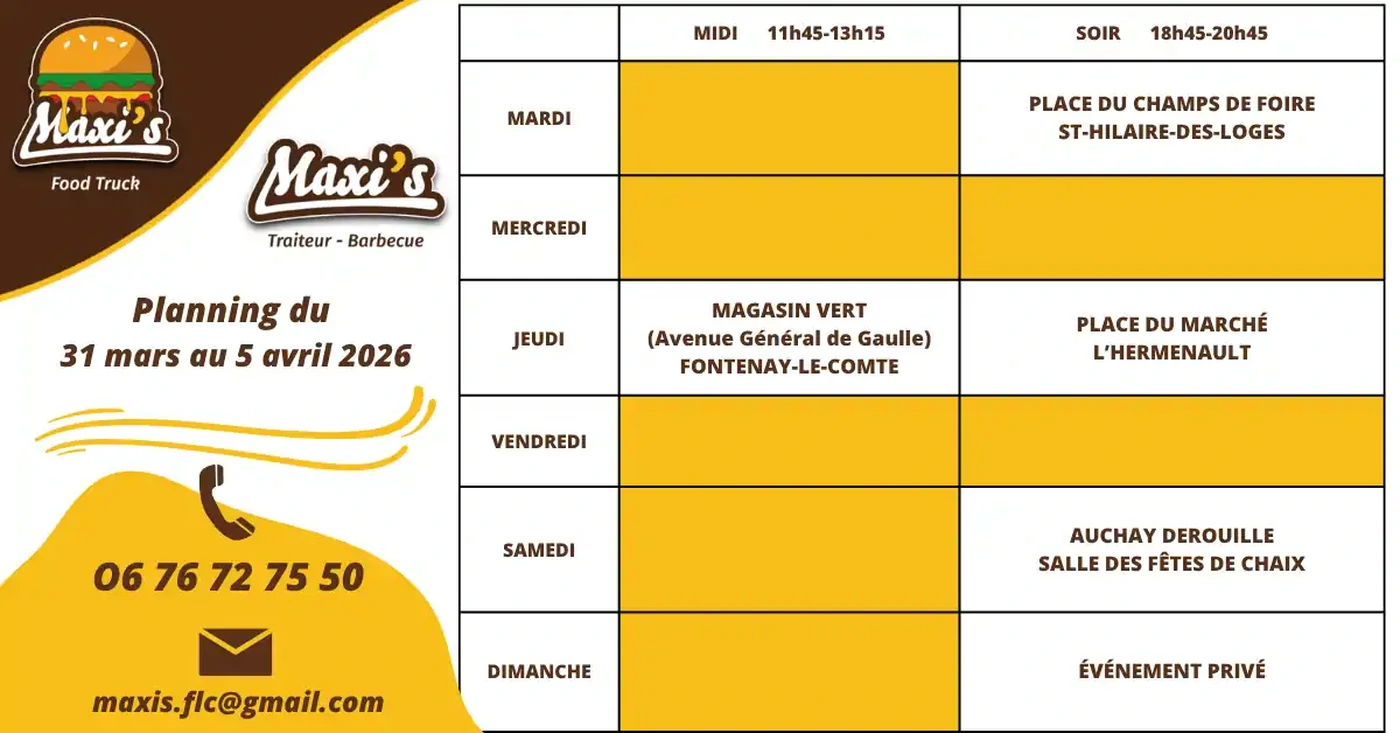 Maxi's
Food Truck

Maxi's
Traiteur - Barbecue

Planning du
31 mars au 5 avril 2026

06 76 72 75 50

maxis.flc@gmail.com

|  | MIDI 11h45-13h15 | SOIR 18h45-20h45 |
|---|---|---|
| MARDI |  | PLACE DU CHAMPS DE FOIRE ST-HILAIRE-DES-LOGES |
| MERCREDI |  |  |
| JEUDI | MAGASIN VERT (Avenue Général de Gaulle) FONTENAY-LE-COMTE | PLACE DU MARCHÉ L'HERMENAULT |
| VENDREDI |  |  |
| SAMEDI |  | AUCHAY DEROUILLE SALLE DES FÊTES DE CHAIX |
| DIMANCHE |  | ÉVÉNEMENT PRIVÉ |